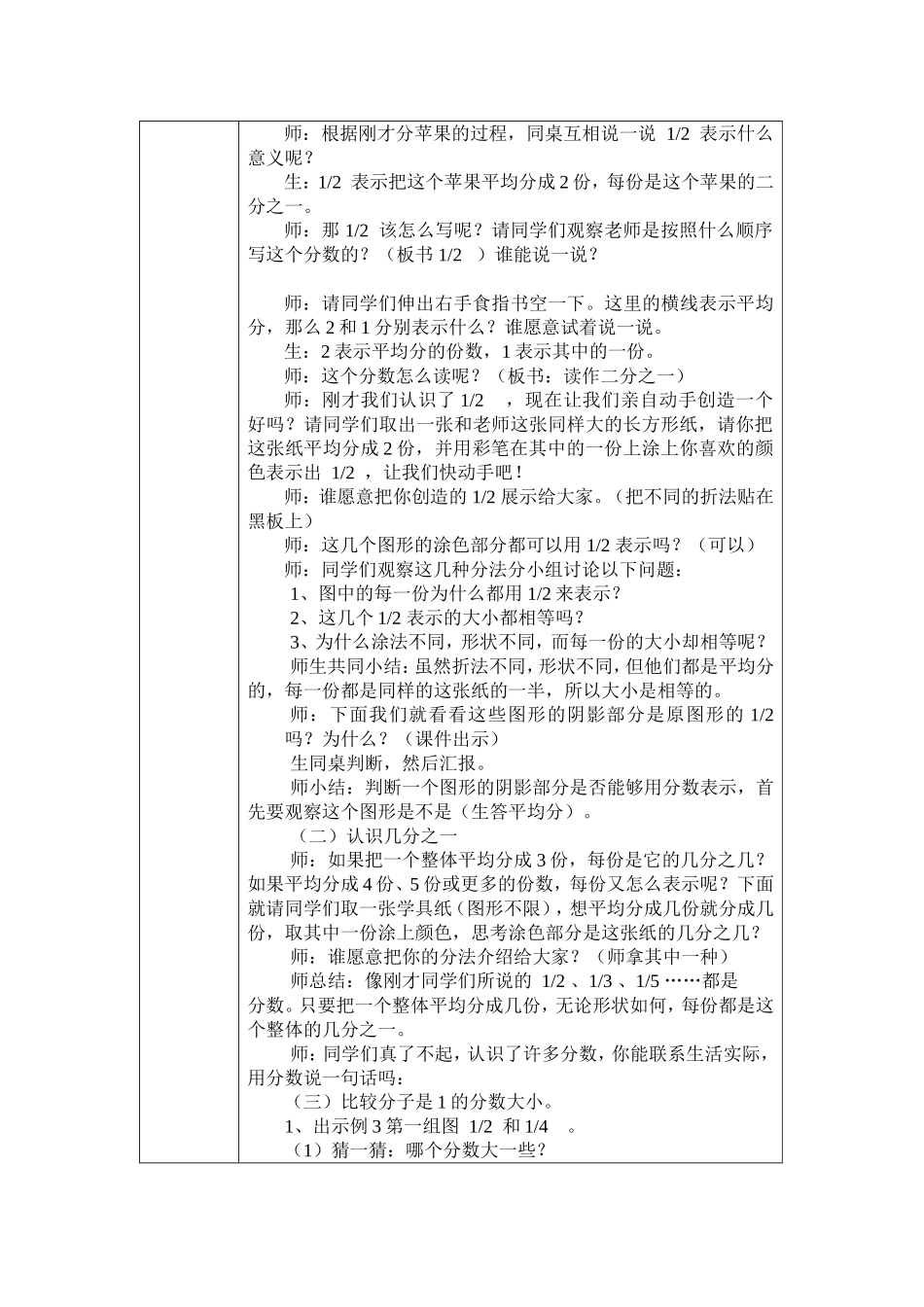 师：根据刚才分苹果的过程，同桌互相说一说 1/2 表示什么意义呢？

生：1/2 表示把这个苹果平均分成 2 份，每份是这个苹果的二分之一。

师：那 1/2 该怎么写呢？请同学们观察老师是按照什么顺序写这个分数的？（板书 1/2 ）谁能说一说？

师：请同学们伸出右手食指书空一下。这里的横线表示平均分，那么 2 和 1 分别表示什么？谁愿意试着说一说。

生：2 表示平均分的份数，1 表示其中的一份。

师：这个分数怎么读呢？（板书：读作二分之一）

师：刚才我们认识了 1/2 ，现在让我们亲自动手创造一个好吗？请同学们取出一张和老师这张同样大的长方形纸，请你把这张纸平均分成 2 份，并用彩笔在其中的一份上涂上你喜欢的颜色表示出 1/2 ，让我们快动手吧！

师：谁愿意把你创造的 1/2 展示给大家。（把不同的折法贴在黑板上）

师：这几个图形的涂色部分都可以用 1/2 表示吗？（可以）

师：同学们观察这几种分法分小组讨论以下问题：

1、图中的每一份为什么都用 1/2 来表示？

2、这几个 1/2 表示的大小都相等吗？

3、为什么涂法不同，形状不同，而每一份的大小却相等呢？

师生共同小结：虽然折法不同，形状不同，但他们都是平均分的，每一份都是同样的这张纸的一半，所以大小是相等的。

师：下面我们就看看这些图形的阴影部分是原图形的 1/2 吗？为什么？（课件出示）

生同桌判断，然后汇报。

师小结：判断一个图形的阴影部分是否能够用分数表示，首先要观察这个图形是不是（生答平均分）。

（二）认识几分之一

师：如果把一个整体平均分成 3 份，每份是它的几分之几？如果平均分成 4 份、5 份或更多的份数，每份又怎么表示呢？下面就请同学们取一张学具纸（图形不限），想平均分成几份就分成几份，取其中一份涂上颜色，思考涂色部分是这张纸的几分之几？

师：谁愿意把你的分法介绍给大家？（师拿其中一种）

师总结：像刚才同学们所说的 1/2 、1/3 、1/5 ……都是分数。只要把一个整体平均分成几份，无论形状如何，每份都是这个整体的几分之一。

师：同学们真了不起，认识了许多分数，你能联系生活实际，用分数说一句话吗：

（三）比较分子是 1 的分数大小。

1、出示例 3 第一组图 1/2 和 1/4 。

（1）猜一猜：哪个分数大一些？